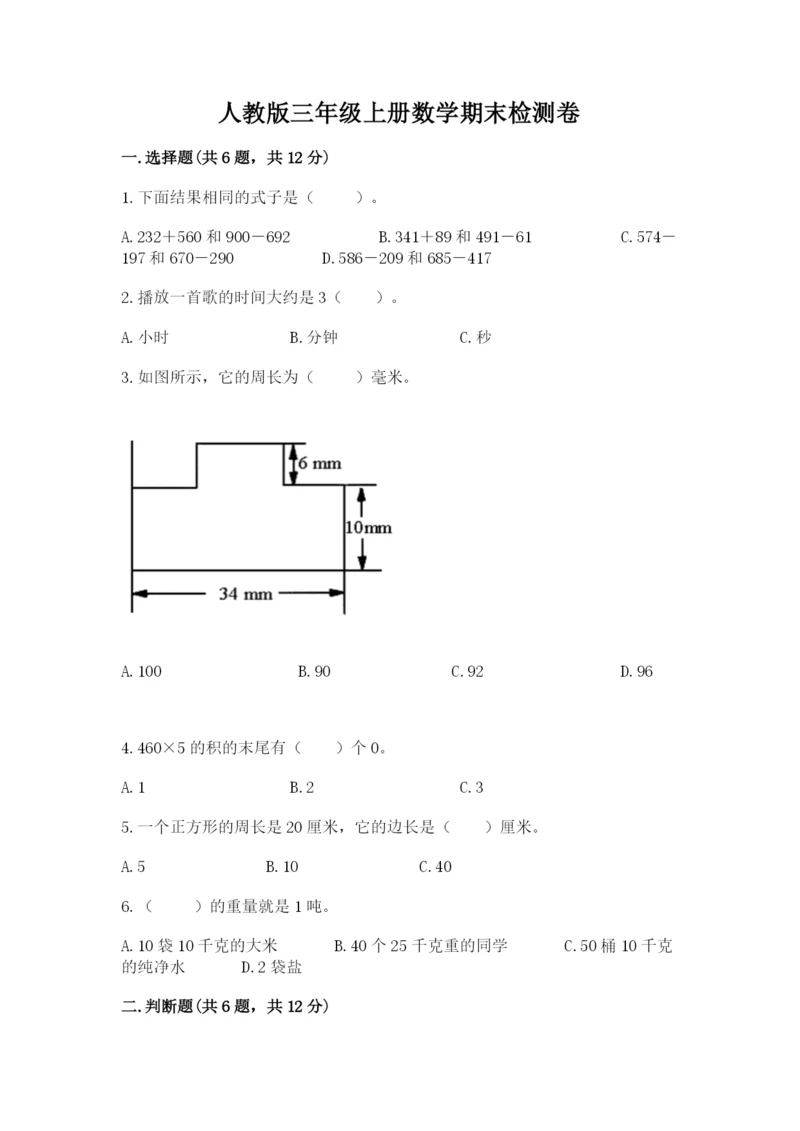 人教版三年级上册数学期末检测卷

一.选择题(共6题，共12分)

1.下面结果相同的式子是（　　）。

A.232＋560和900－692　　B.341＋89和491－61　　C.574－197和670－290　　D.586－209和685－417

2.播放一首歌的时间大约是3（　　）。

A.小时　　B.分钟　　C.秒

3.如图所示，它的周长为（　　）毫米。

6 mm

10mm

34 mm

A.100　　B.90　　C.92　　D.96

4.460×5的积的末尾有（　　）个0。

A.1　　B.2　　C.3

5.一个正方形的周长是20厘米，它的边长是（　　）厘米。

A.5　　B.10　　C.40

6.（　　）的重量就是1吨。

A.10袋10千克的大米　　B.40个25千克重的同学　　C.50桶10千克的纯净水　　D.2袋盐

二.判断题(共6题，共12分)